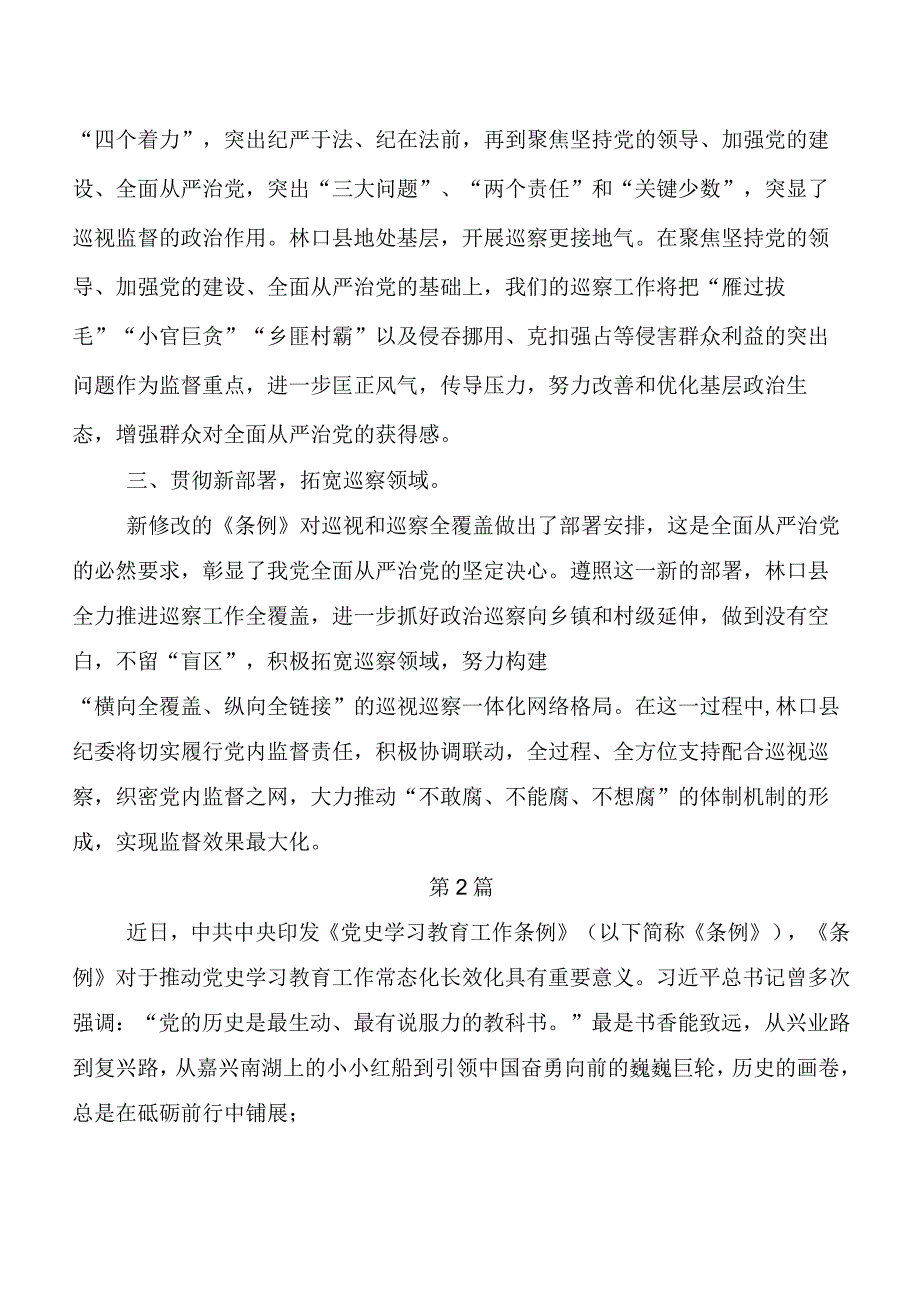 “四个着力”，突出纪严于法、纪在法前，再到聚焦坚持党的领导、加强党的建设、全面从严治党，突出“三大问题”、“两个责任”和“关键少数”，突显了巡视监督的政治作用。林口县地处基层，开展巡察更接地气。在聚焦坚持党的领导、加强党的建设、全面从严治党的基础上，我们的巡察工作将把“雁过拔毛”“小官巨贪”“乡匪村霸”以及侵吞挪用、克扣强占等侵害群众利益的突出问题作为监督重点，进一步匡正风气，传导压力，努力改善和优化基层政治生态，增强群众对全面从严治党的获得感。

三、贯彻新部署，拓宽巡察领域。

新修改的《条例》对巡视和巡察全覆盖做出了部署安排，这是全面从严治党的必然要求，彰显了我党全面从严治党的坚定决心。遵照这一新的部署，林口县全力推进巡察工作全覆盖，进一步抓好政治巡察向乡镇和村级延伸，做到没有空白，不留“盲区”，积极拓宽巡察领域，努力构建“横向全覆盖、纵向全链接”的巡视巡察一体化网络格局。在这一过程中,林口县纪委将切实履行党内监督责任，积极协调联动，全过程、全方位支持配合巡视巡察，织密党内监督之网，大力推动“不敢腐、不能腐、不想腐”的体制机制的形成，实现监督效果最大化。

第2篇

近日，中共中央印发《党史学习教育工作条例》（以下简称《条例》），《条例》对于推动党史学习教育工作常态化长效化具有重要意义。习近平总书记曾多次强调：“党的历史是最生动、最有说服力的教科书。”最是书香能致远，从兴业路到复兴路，从嘉兴南湖上的小小红船到引领中国奋勇向前的巍巍巨轮，历史的画卷，总是在砥砺前行中铺展；